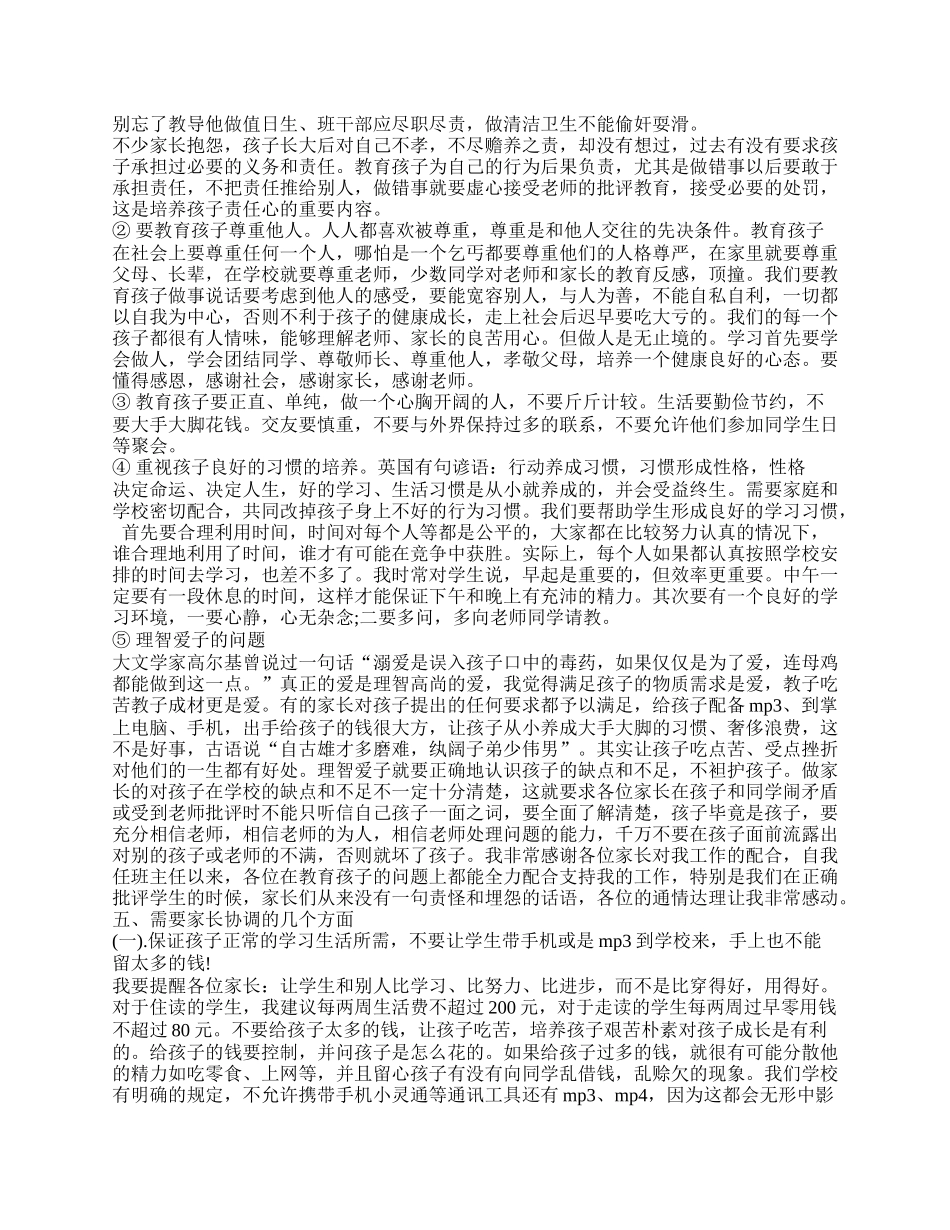 别忘了教导他做值日生、班干部应尽职尽责，做清洁卫生不能偷奸耍滑。
不少家长抱怨，孩子长大后对自己不孝，不尽赡养之责，却没有想过，过去有没有要求孩子承担过必要的义务和责任。教育孩子为自己的行为后果负责，尤其是做错事以后要敢于承担责任，不把责任推给别人，做错事就要虚心接受老师的批评教育，接受必要的处罚，这是培养孩子责任心的重要内容。
② 要教育孩子尊重他人。人人都喜欢被尊重，尊重是和他人交往的先决条件。教育孩子在社会上要尊重任何一个人，哪怕是一个乞丐都要尊重他们的人格尊严，在家里就要尊重父母、长辈，在学校就要尊重老师，少数同学对老师和家长的教育反感，顶撞。我们要教育孩子做事说话要考虑到他人的感受，要能宽容别人，与人为善，不能自私自利，一切都以自我为中心，否则不利于孩子的健康成长，走上社会后迟早要吃大亏的。我们的每一个孩子都很有人情味，能够理解老师、家长的良苦用心。但做人是无止境的。学习首先要学会做人，学会团结同学、尊敬师长、尊重他人，孝敬父母，培养一个健康良好的心态。要懂得感恩，感谢社会，感谢家长，感谢老师。
③ 教育孩子要正直、单纯，做一个心胸开阔的人，不要斤斤计较。生活要勤俭节约，不要大手大脚花钱。交友要慎重，不要与外界保持过多的联系，不要允许他们参加同学生日等聚会。
④ 重视孩子良好的习惯的培养。英国有句谚语：行动养成习惯，习惯形成性格，性格决定命运、决定人生，好的学习、生活习惯是从小就养成的，并会受益终生。需要家庭和学校密切配合，共同改掉孩子身上不好的行为习惯。我们要帮助学生形成良好的学习习惯，首先要合理利用时间，时间对每个人等都是公平的，大家都在比较努力认真的情况下，谁合理地利用了时间，谁才有可能在竞争中获胜。实际上，每个人如果都认真按照学校安排的时间去学习，也差不多了。我时常对学生说，早起是重要的，但效率更重要。中午一定要有一段休息的时间，这样才能保证下午和晚上有充沛的精力。其次要有一个良好的学习环境，一要心静，心无杂念;二要多问，多向老师同学请教。
⑤ 理智爱子的问题
大文学家高尔基曾说过一句话“溺爱是误入孩子口中的毒药，如果仅仅是为了爱，连母鸡都能做到这一点。”真正的爱是理智高尚的爱，我觉得满足孩子的物质需求是爱，教子吃苦教子成材更是爱。有的家长对孩子提出的任何要求都予以满足，给孩子配备 mp3、到掌上电脑、手机，出手给孩子的钱很大方，让孩子从小养成大手大脚的习惯、奢侈浪费，这不是好事，古语说“自古雄才多磨难，纨阔子弟少伟男”。其实让孩子吃点苦、受点挫折对他们的一生都有好处。理智爱子就要正确地认识孩子的缺点和不足，不袒护孩子。做家长的对孩子在学校的缺点和不足不一定十分清楚，这就要求各位家长在孩子和同学闹矛盾或受到老师批评时不能只听信自己孩子一面之词，要全面了解清楚，孩子毕竟是孩子，要充分相信老师，相信老师的为人，相信老师处理问题的能力，千万不要在孩子面前流露出对别的孩子或老师的不满，否则就坏了孩子。我非常感谢各位家长对我工作的配合，自我任班主任以来，各位在教育孩子的问题上都能全力配合支持我的工作，特别是我们在正确批评学生的时候，家长们从来没有一句责怪和埋怨的话语，各位的通情达理让我非常感动。
五、需要家长协调的几个方面
(一).保证孩子正常的学习生活所需，不要让学生带手机或是 mp3 到学校来，手上也不能留太多的钱!
我要提醒各位家长：让学生和别人比学习、比努力、比进步，而不是比穿得好，用得好。对于住读的学生，我建议每两周生活费不超过 200 元，对于走读的学生每两周过早零用钱不超过 80 元。不要给孩子太多的钱，让孩子吃苦，培养孩子艰苦朴素对孩子成长是有利的。给孩子的钱要控制，并问孩子是怎么花的。如果给孩子过多的钱，就很有可能分散他的精力如吃零食、上网等，并且留心孩子有没有向同学乱借钱，乱赊欠的现象。我们学校有明确的规定，不允许携带手机小灵通等通讯工具还有 mp3、mp4，因为这都会无形中影